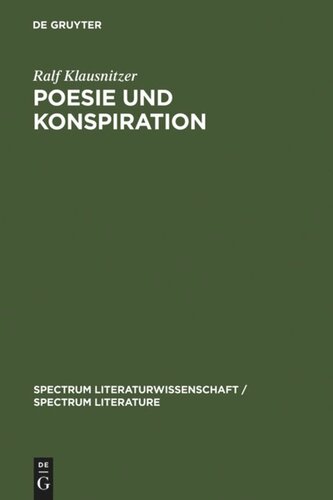 DE GRUYTER

Ralf Klausnitzer

POESIE UND KONSPIRATION

SPECTRUM LITERATURWISSENSCHAFT / SPECTRUM LITERATURE

DE G